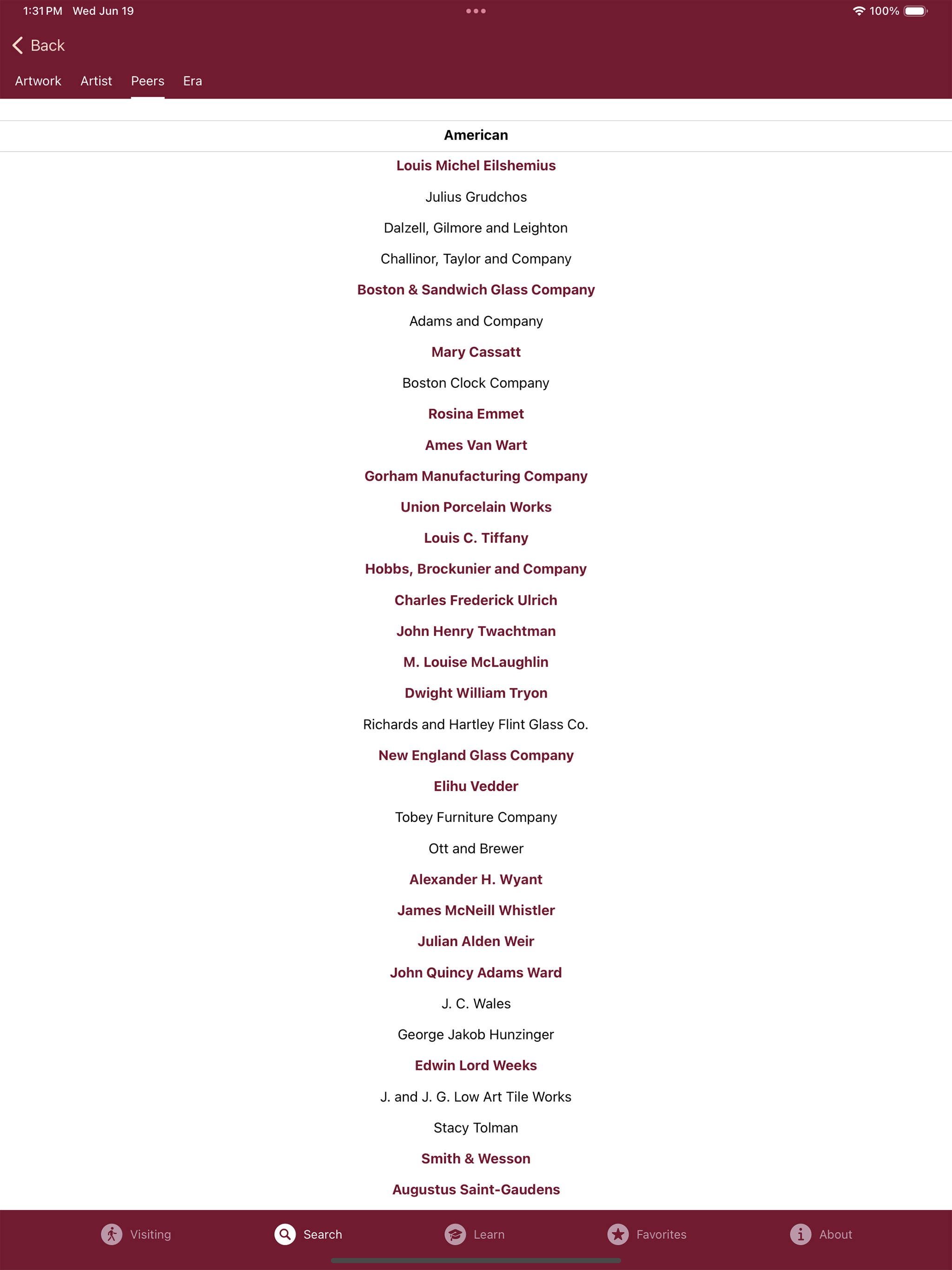 1:31 PM Wed Jun 19

100%

Back

Artwork Artist Peers Era

American

Louis Michel Eilshemius

Julius Grudchos

Dalzell, Gilmore and Leighton

Challinor, Taylor and Company

Boston & Sandwich Glass Company

Adams and Company

Mary Cassatt

Boston Clock Company

Rosina Emmet

Ames Van Wart

Gorham Manufacturing Company

Union Porcelain Works

Louis C. Tiffany

Hobbs, Brockunier and Company

Charles Frederick Ulrich

John Henry Twachtman

M. Louise McLaughlin

Dwight William Tryon

Richards and Hartley Flint Glass Co.

New England Glass Company

Elihu Vedder

Tobey Furniture Company

Ott and Brewer

Alexander H. Wyant

James McNeill Whistler

Julian Alden Weir

John Quincy Adams Ward

J. C. Wales

George Jakob Hunzinger

Edwin Lord Weeks

J. and J. G. Low Art Tile Works

Stacy Tolman

Smith & Wesson

Augustus Saint-Gaudens

Visiting Search Learn Favorites About